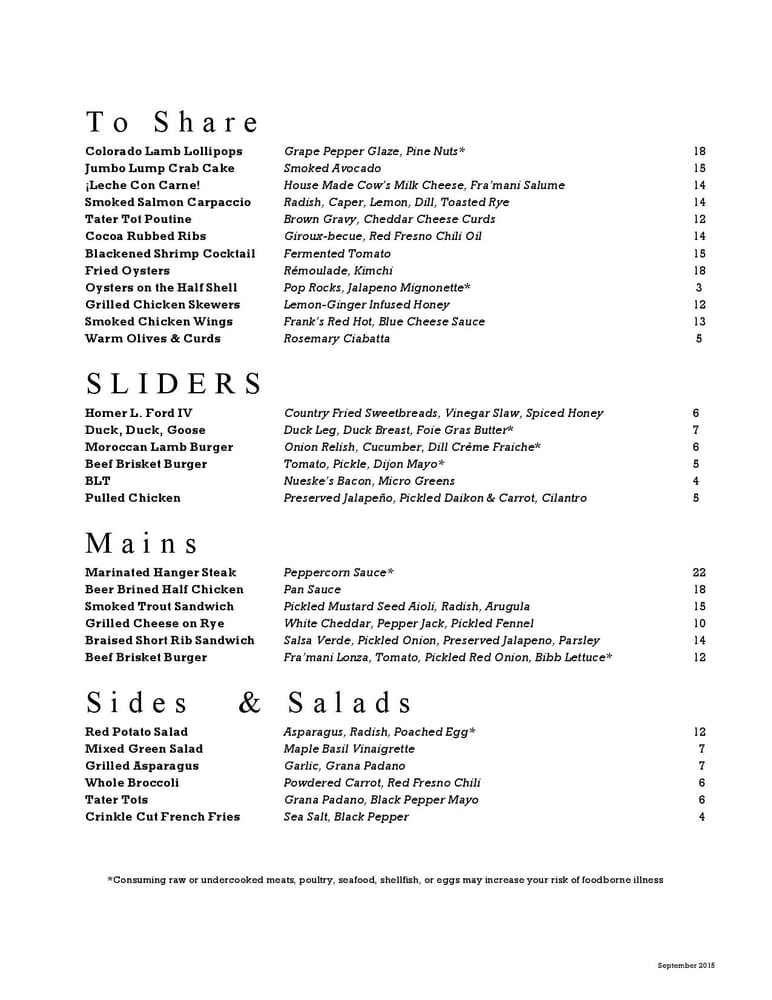 To Share

| | | |
|---|---|---|
| Colorado Lamb Lollipops | Grape Pepper Glaze, Pine Nuts* | 18 |
| Jumbo Lump Crab Cake | Smoked Avocado | 15 |
| ¡Leche Con Carne! | House Made Cow's Milk Cheese, Fra'mani Salume | 14 |
| Smoked Salmon Carpaccio | Radish, Caper, Lemon, Dill, Toasted Rye | 14 |
| Tater Tot Poutine | Brown Gravy, Cheddar Cheese Curds | 12 |
| Cocoa Rubbed Ribs | Giroux-becue, Red Fresno Chili Oil | 14 |
| Blackened Shrimp Cocktail | Fermented Tomato | 15 |
| Fried Oysters | Rémoulade, Kimchi | 18 |
| Oysters on the Half Shell | Pop Rocks, Jalapeno Mignonette* | 3 |
| Grilled Chicken Skewers | Lemon-Ginger Infused Honey | 12 |
| Smoked Chicken Wings | Frank's Red Hot, Blue Cheese Sauce | 13 |
| Warm Olives & Curds | Rosemary Ciabatta | 5 |

SLIDERS

| | | |
|---|---|---|
| Homer L. Ford IV | Country Fried Sweetbreads, Vinegar Slaw, Spiced Honey | 6 |
| Duck, Duck, Goose | Duck Leg, Duck Breast, Foie Gras Butter* | 7 |
| Moroccan Lamb Burger | Onion Relish, Cucumber, Dill Crème Fraiche* | 6 |
| Beef Brisket Burger | Tomato, Pickle, Dijon Mayo* | 5 |
| BLT | Nueske's Bacon, Micro Greens | 4 |
| Pulled Chicken | Preserved Jalapeño, Pickled Daikon & Carrot, Cilantro | 5 |

Mains

| | | |
|---|---|---|
| Marinated Hanger Steak | Peppercorn Sauce* | 22 |
| Beer Brined Half Chicken | Pan Sauce | 18 |
| Smoked Trout Sandwich | Pickled Mustard Seed Aioli, Radish, Arugula | 15 |
| Grilled Cheese on Rye | White Cheddar, Pepper Jack, Pickled Fennel | 10 |
| Braised Short Rib Sandwich | Salsa Verde, Pickled Onion, Preserved Jalapeno, Parsley | 14 |
| Beef Brisket Burger | Fra'mani Lonza, Tomato, Pickled Red Onion, Bibb Lettuce* | 12 |

Sides & Salads

| | | |
|---|---|---|
| Red Potato Salad | Asparagus, Radish, Poached Egg* | 12 |
| Mixed Green Salad | Maple Basil Vinaigrette | 7 |
| Grilled Asparagus | Garlic, Grana Padano | 7 |
| Whole Broccoli | Powdered Carrot, Red Fresno Chili | 6 |
| Tater Tots | Grana Padano, Black Pepper Mayo | 6 |
| Crinkle Cut French Fries | Sea Salt, Black Pepper | 4 |

*Consuming raw or undercooked meats, poultry, seafood, shellfish, or eggs may increase your risk of foodborne illness

September 2015